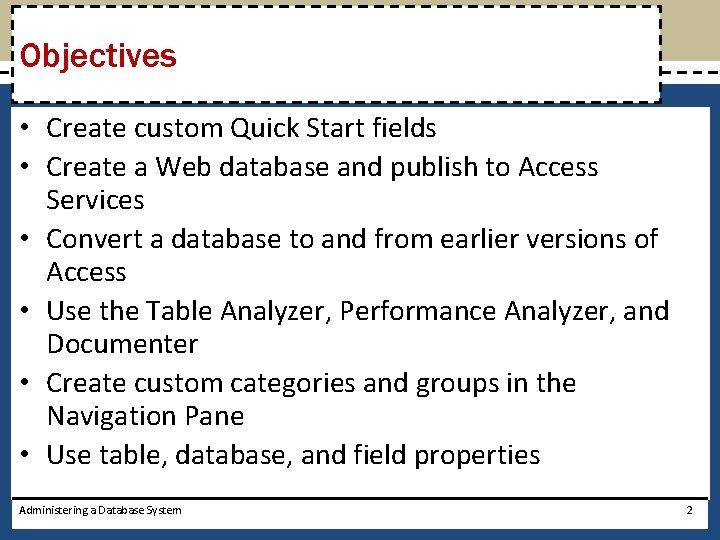 Objectives

• Create custom Quick Start fields
• Create a Web database and publish to Access Services
• Convert a database to and from earlier versions of Access
• Use the Table Analyzer, Performance Analyzer, and Documenter
• Create custom categories and groups in the Navigation Pane
• Use table, database, and field properties

Administering a Database System 2